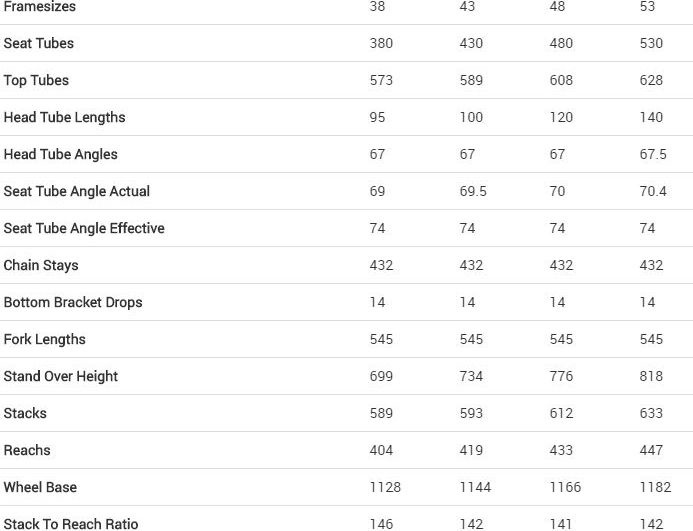 | Framesizes | 38 | 43 | 48 | 53 |
|---|---|---|---|---|
| Seat Tubes | 380 | 430 | 480 | 530 |
| Top Tubes | 573 | 589 | 608 | 628 |
| Head Tube Lengths | 95 | 100 | 120 | 140 |
| Head Tube Angles | 67 | 67 | 67 | 67.5 |
| Seat Tube Angle Actual | 69 | 69.5 | 70 | 70.4 |
| Seat Tube Angle Effective | 74 | 74 | 74 | 74 |
| Chain Stays | 432 | 432 | 432 | 432 |
| Bottom Bracket Drops | 14 | 14 | 14 | 14 |
| Fork Lengths | 545 | 545 | 545 | 545 |
| Stand Over Height | 699 | 734 | 776 | 818 |
| Stacks | 589 | 593 | 612 | 633 |
| Reachs | 404 | 419 | 433 | 447 |
| Wheel Base | 1128 | 1144 | 1166 | 1182 |
| Stack To Reach Ratio | 146 | 142 | 141 | 142 |